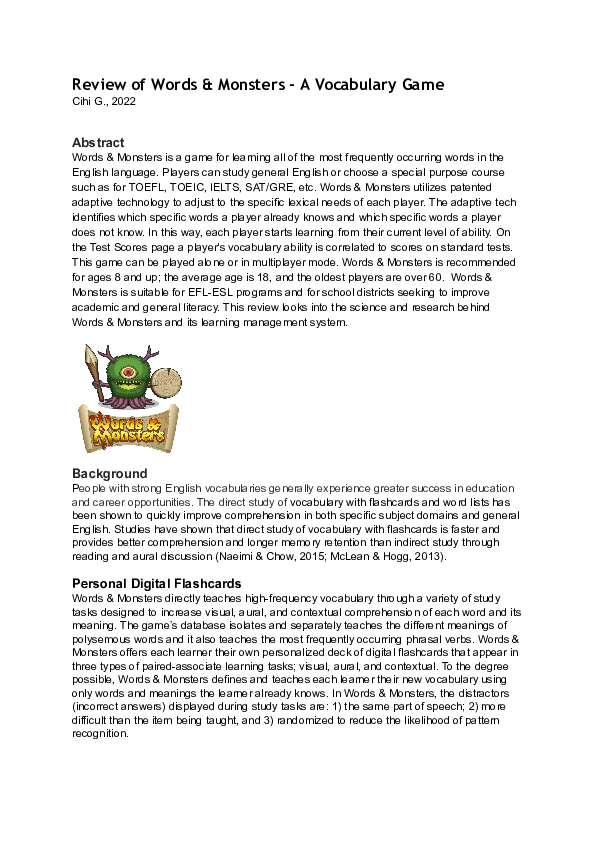 Review of Words & Monsters – A Vocabulary Game
Cihi G., 2022

Abstract
Words & Monsters is a game for learning all of the most frequently occurring words in the English language. Players can study general English or choose a special purpose course such as for TOEFL, TOEIC, IELTS, SAT/GRE, etc. Words & Monsters utilizes patented adaptive technology to adjust to the specific lexical needs of each player. The adaptive tech identifies which specific words a player already knows and which specific words a player does not know. In this way, each player starts learning from their current level of ability. On the Test Scores page a player's vocabulary ability is correlated to scores on standard tests. This game can be played alone or in multiplayer mode. Words & Monsters is recommended for ages 8 and up; the average age is 18, and the oldest players are over 60. Words & Monsters is suitable for EFL-ESL programs and for school districts seeking to improve academic and general literacy. This review looks into the science and research behind Words & Monsters and its learning management system.

Words & Monsters

Background
People with strong English vocabularies generally experience greater success in education and career opportunities. The direct study of vocabulary with flashcards and word lists has been shown to quickly improve comprehension in both specific subject domains and general English. Studies have shown that direct study of vocabulary with flashcards is faster and provides better comprehension and longer memory retention than indirect study through reading and aural discussion (Naeimi & Chow, 2015; McLean & Hogg, 2013).

Personal Digital Flashcards
Words & Monsters directly teaches high-frequency vocabulary through a variety of study tasks designed to increase visual, aural, and contextual comprehension of each word and its meaning. The game's database isolates and separately teaches the different meanings of polysemous words and it also teaches the most frequently occurring phrasal verbs. Words & Monsters offers each learner their own personalized deck of digital flashcards that appear in three types of paired-associate learning tasks; visual, aural, and contextual. To the degree possible, Words & Monsters defines and teaches each learner their new vocabulary using only words and meanings the learner already knows. In Words & Monsters, the distractors (incorrect answers) displayed during study tasks are: 1) the same part of speech; 2) more difficult than the item being taught, and 3) randomized to reduce the likelihood of pattern recognition.